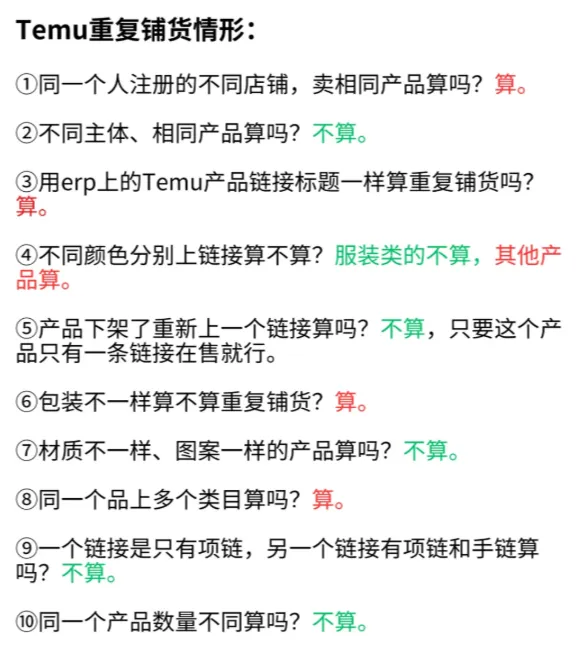 Temu重复铺货情形：

①同一个人注册的不同店铺，卖相同产品算吗？算。

②不同主体、相同产品算吗？不算。

③用erp上的Temu产品链接标题一样算重复铺货吗？算。

④不同颜色分别上链接算不算？服装类的不算，其他产品算。

⑤产品下架了重新上一个链接算吗？不算，只要这个产品只有一条链接在售就行。

⑥包装不一样算不算重复铺货？算。

⑦材质不一样、图案一样的产品算吗？不算。

⑧同一个品上多个类目算吗？算。

⑨一个链接是只有项链，另一个链接有项链和手链算吗？不算。

⑩同一个产品数量不同算吗？不算。